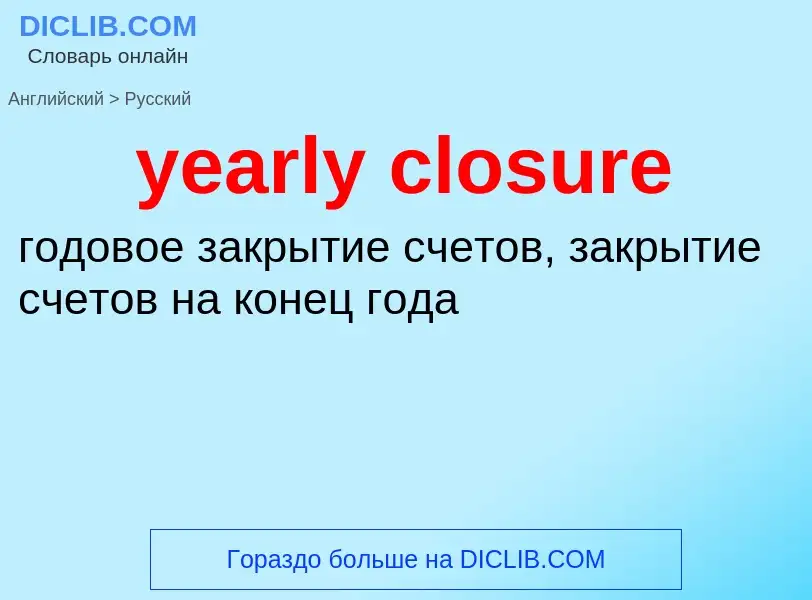 DICLIB.COM
Словарь онлайн

Английский > Русский

yearly closure

годовое закрытие счетов, закрытие счетов на конец года

Гораздо больше на DICLIB.COM